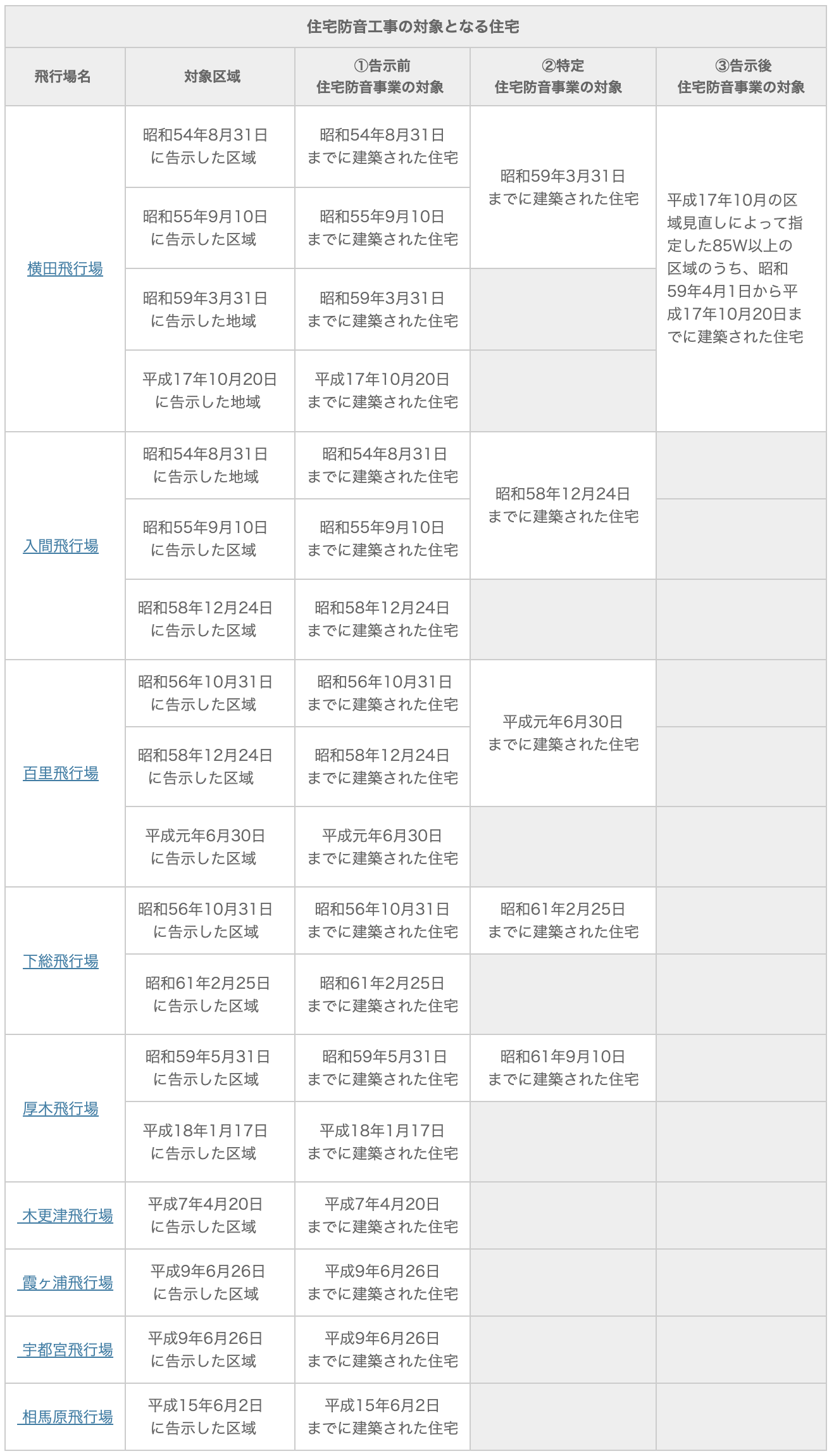 住宅防音工事の対象となる住宅

| 飛行場名 | 対象区域 | ①告示前 住宅防音事業の対象 | ②特定 住宅防音事業の対象 | ③告示後 住宅防音事業の対象 |
|---|---|---|---|---|
| 横田飛行場 | 昭和54年8月31日に告示した区域 | 昭和54年8月31日までに建築された住宅 | 昭和59年3月31日までに建築された住宅 | 平成17年10月の区域見直しによって指定した85W以上の区域のうち、昭和59年4月1日から平成17年10月20日までに建築された住宅 |
| | 昭和55年9月10日に告示した区域 | 昭和55年9月10日までに建築された住宅 | | |
| | 昭和59年3月31日に告示した地域 | 昭和59年3月31日までに建築された住宅 | | |
| | 平成17年10月20日に告示した地域 | 平成17年10月20日までに建築された住宅 | | |
| 入間飛行場 | 昭和54年8月31日に告示した地域 | 昭和54年8月31日までに建築された住宅 | 昭和58年12月24日までに建築された住宅 | |
| | 昭和55年9月10日に告示した区域 | 昭和55年9月10日までに建築された住宅 | | |
| | 昭和58年12月24日に告示した区域 | 昭和58年12月24日までに建築された住宅 | | |
| 百里飛行場 | 昭和56年10月31日に告示した区域 | 昭和56年10月31日までに建築された住宅 | 平成元年6月30日までに建築された住宅 | |
| | 昭和58年12月24日に告示した区域 | 昭和58年12月24日までに建築された住宅 | | |
| | 平成元年6月30日に告示した区域 | 平成元年6月30日までに建築された住宅 | | |
| 下総飛行場 | 昭和56年10月31日に告示した区域 | 昭和56年10月31日までに建築された住宅 | 昭和61年2月25日までに建築された住宅 | |
| | 昭和61年2月25日に告示した区域 | 昭和61年2月25日までに建築された住宅 | | |
| 厚木飛行場 | 昭和59年5月31日に告示した区域 | 昭和59年5月31日までに建築された住宅 | 昭和61年9月10日までに建築された住宅 | |
| | 平成18年1月17日に告示した区域 | 平成18年1月17日までに建築された住宅 | | |
| 木更津飛行場 | 平成7年4月20日に告示した区域 | 平成7年4月20日までに建築された住宅 | | |
| 霞ヶ浦飛行場 | 平成9年6月26日に告示した区域 | 平成9年6月26日までに建築された住宅 | | |
| 宇都宮飛行場 | 平成9年6月26日に告示した区域 | 平成9年6月26日までに建築された住宅 | | |
| 相馬原飛行場 | 平成15年6月2日に告示した区域 | 平成15年6月2日までに建築された住宅 | | |